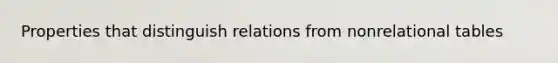 Properties that distinguish relations from nonrelational tables